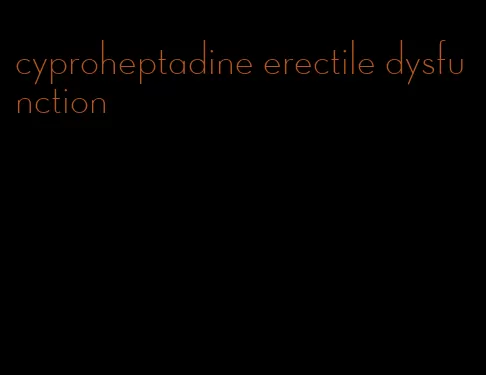 cyproheptadine erectile dysfunction